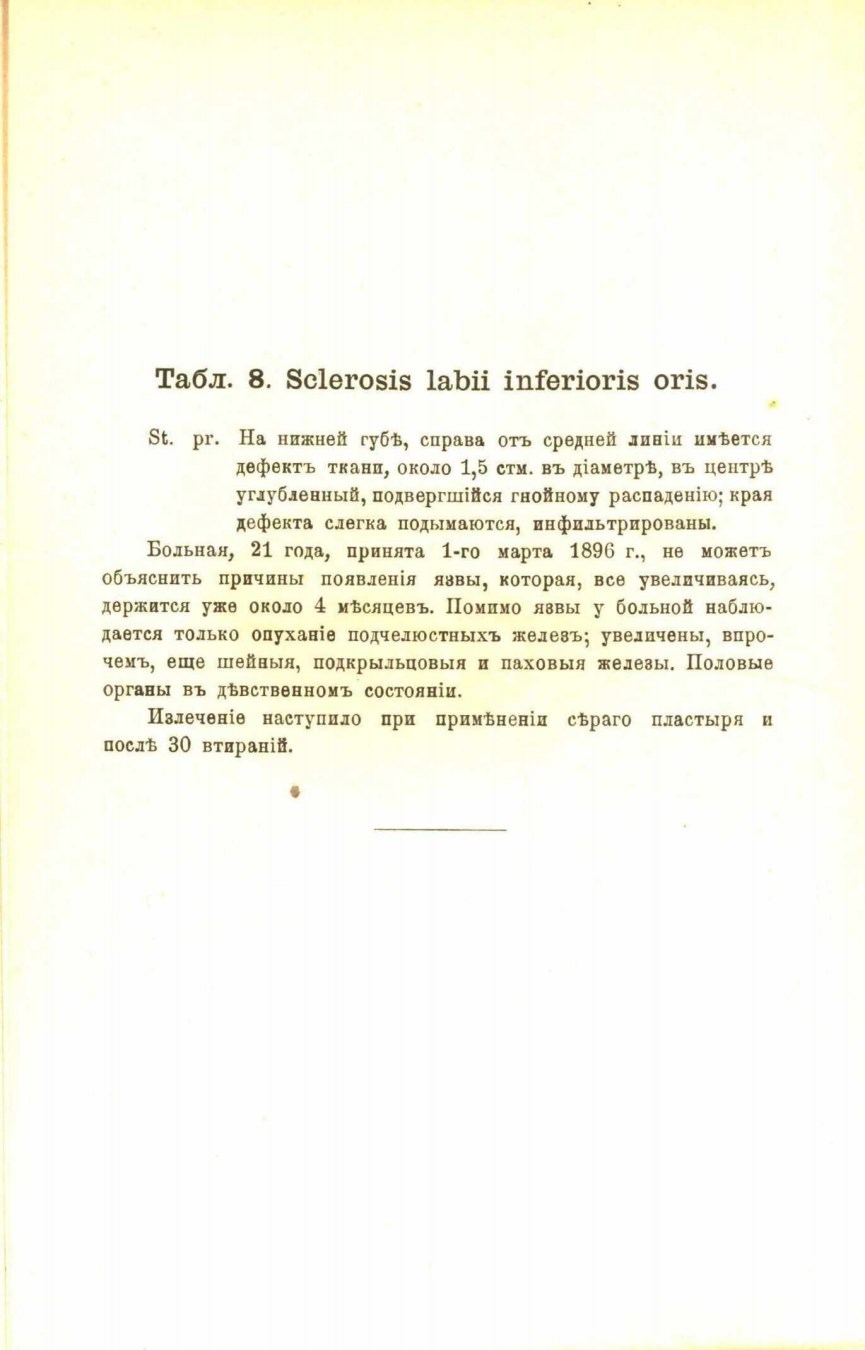 Табл. 8. Sclerosis labii inferioris oris.

St. pr. На нижней губѣ, справа отъ средней линіи имѣется дефектъ ткани, около 1,5 стм. въ діаметрѣ, въ центрѣ углубленный, подвергшійся гнойному распаденію; края дефекта слегка подымаются, инфильтрированы.

Больная, 21 года, принята 1-го марта 1896 г., не можетъ объяснить причины появленія язвы, которая, все увеличиваясь, держится уже около 4 мѣсяцевъ. Помимо язвы у больной наблюдается только опуханіе подчелюстныхъ железъ; увеличены, впрочемъ, еще шейныя, подкрыльцовыя и паховыя железы. Половые органы въ дѣвственномъ состояніи.

Излеченіе наступило при примѣненіи сѣраго пластыря и послѣ 30 втираній.